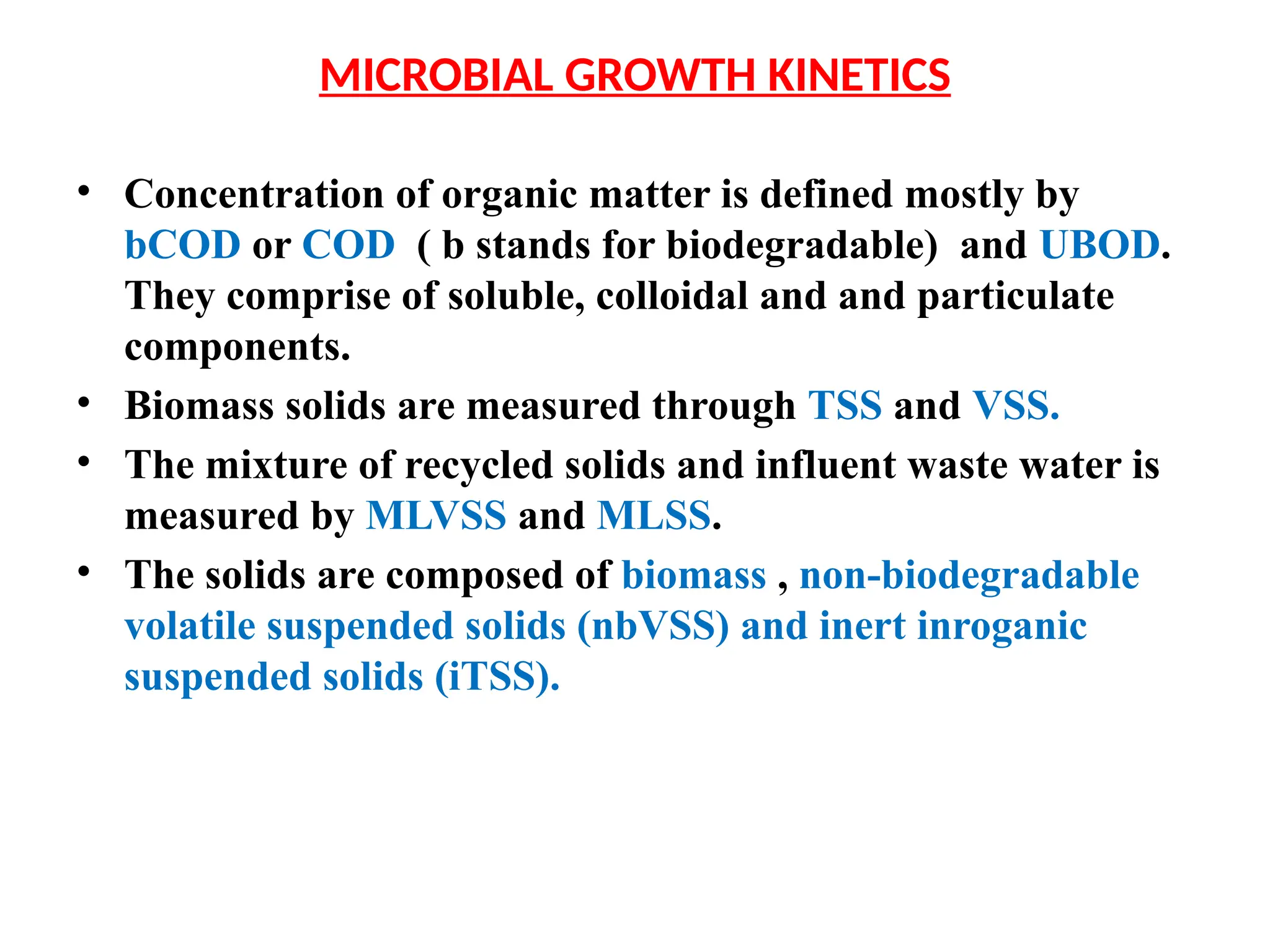 MICROBIAL GROWTH KINETICS

• Concentration of organic matter is defined mostly by bCOD or COD ( b stands for biodegradable) and UBOD. They comprise of soluble, colloidal and and particulate components.
• Biomass solids are measured through TSS and VSS.
• The mixture of recycled solids and influent waste water is measured by MLVSS and MLSS.
• The solids are composed of biomass , non-biodegradable volatile suspended solids (nbVSS) and inert inroganic suspended solids (iTSS).